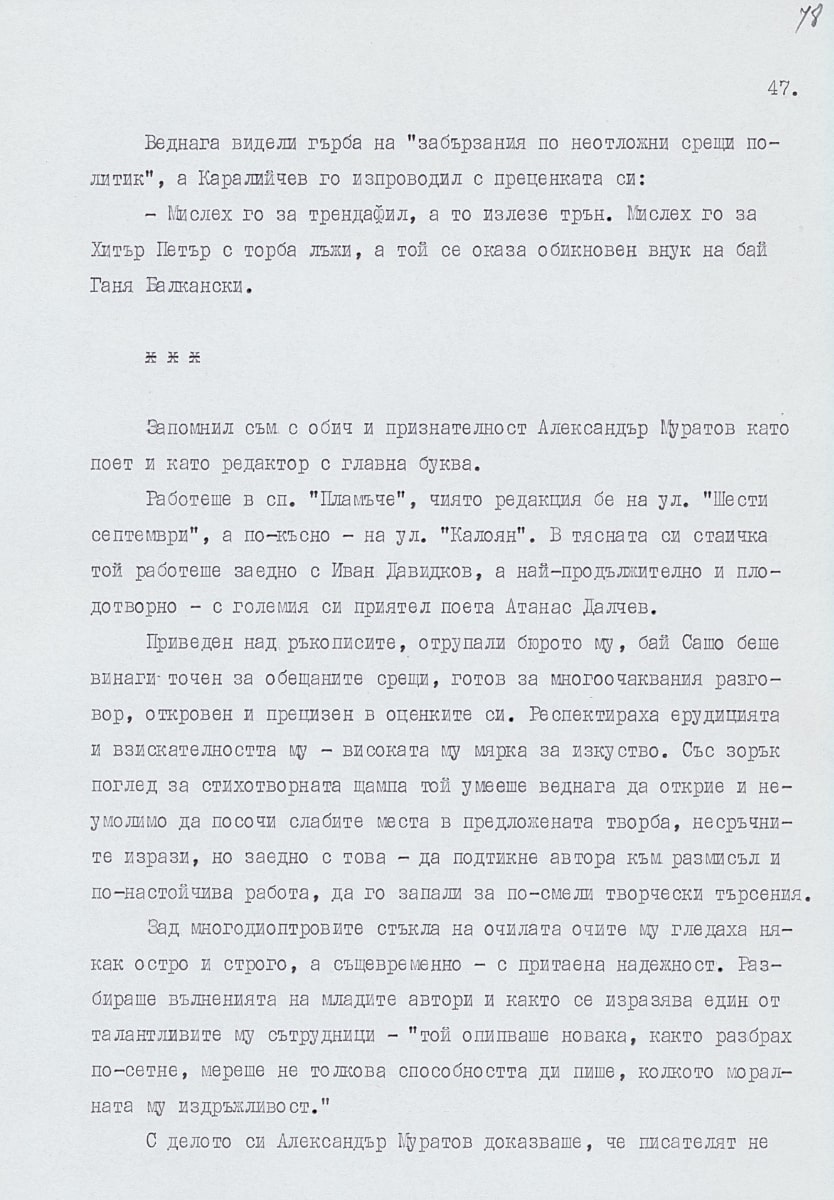 78

47.

Веднага видели гърба на "забързания по неотложни срещи политик", а Каралийчев го изпроводил с преценката си:

– Мислех го за трендафил, а то излезе трън. Мислех го за Хитър Петър с торба лъжи, а той се оказа обикновен внук на бай Ганя Балкански.

ж ж ж

Запомнил съм с обич и признателност Александър Муратов като поет и като редактор с главна буква.

Работеше в сп. "Пламъче", чиято редакция бе на ул. "Шести септември", а по-късно – на ул. "Калоян". В тясната си стаичка той работеше заедно с Иван Давидков, а най-продължително и плодотворно – с големия си приятел поета Атанас Далчев.

Приведен над ръкописите, отрупали бюрото му, бай Сашо беше винаги точен за обещаните срещи, готов за многоочаквания разговор, откровен и прецизен в оценките си. Респектираха ерудицията и взискателността му – високата му мярка за изкуство. Със зорък поглед за стихотворната щампа той умееше веднага да открие и неумолимо да посочи слабите места в предложената творба, несръчните изрази, но заедно с това – да подтикне автора към размисъл и по-настойчива работа, да го запали за по-смели творчески търсения.

Зад многодиоптровите стъкла на очилата очите му гледаха някак остро и строго, а същевременно – с притаена надеждност. Разбираше вълненията на младите автори и както се изразява един от талантливите му сътрудници – "той опипваше новака, както разбрах по-сетне, мереше не толкова способността ди пише, колкото моралната му издръжливост."

С делото си Александър Муратов доказваше, че писателят не